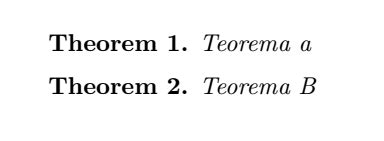 Theorem 1. Teorema a

Theorem 2. Teorema B